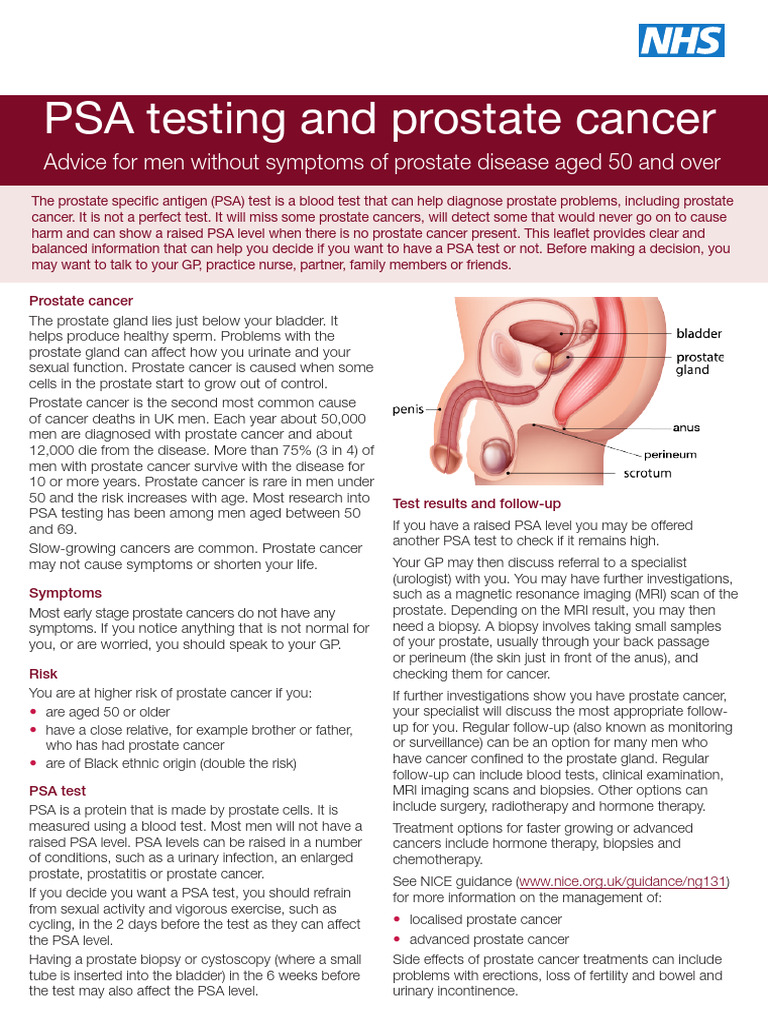 NHS

PSA testing and prostate cancer

Advice for men without symptoms of prostate disease aged 50 and over

The prostate specific antigen (PSA) test is a blood test that can help diagnose prostate problems, including prostate cancer. It is not a perfect test. It will miss some prostate cancers, will detect some that would never go on to cause harm and can show a raised PSA level when there is no prostate cancer present. This leaflet provides clear and balanced information that can help you decide if you want to have a PSA test or not. Before making a decision, you may want to talk to your GP, practice nurse, partner, family members or friends.

Prostate cancer

The prostate gland lies just below your bladder. It helps produce healthy sperm. Problems with the prostate gland can affect how you urinate and your sexual function. Prostate cancer is caused when some cells in the prostate start to grow out of control.

Prostate cancer is the second most common cause of cancer deaths in UK men. Each year about 50,000 men are diagnosed with prostate cancer and about 12,000 die from the disease. More than 75% (3 in 4) of men with prostate cancer survive with the disease for 10 or more years. Prostate cancer is rare in men under 50 and the risk increases with age. Most research into PSA testing has been among men aged between 50 and 69.

Slow-growing cancers are common. Prostate cancer may not cause symptoms or shorten your life.

Symptoms

Most early stage prostate cancers do not have any symptoms. If you notice anything that is not normal for you, or are worried, you should speak to your GP.

Risk

You are at higher risk of prostate cancer if you:
• are aged 50 or older
• have a close relative, for example brother or father, who has had prostate cancer
• are of Black ethnic origin (double the risk)

PSA test

PSA is a protein that is made by prostate cells. It is measured using a blood test. Most men will not have a raised PSA level. PSA levels can be raised in a number of conditions, such as a urinary infection, an enlarged prostate, prostatitis or prostate cancer.

If you decide you want a PSA test, you should refrain from sexual activity and vigorous exercise, such as cycling, in the 2 days before the test as they can affect the PSA level.

Having a prostate biopsy or cystoscopy (where a small tube is inserted into the bladder) in the 6 weeks before the test may also affect the PSA level.

bladder
prostate gland
penis
anus
perineum
scrotum

Test results and follow-up

If you have a raised PSA level you may be offered another PSA test to check if it remains high.

Your GP may then discuss referral to a specialist (urologist) with you. You may have further investigations, such as a magnetic resonance imaging (MRI) scan of the prostate. Depending on the MRI result, you may then need a biopsy. A biopsy involves taking small samples of your prostate, usually through your back passage or perineum (the skin just in front of the anus), and checking them for cancer.

If further investigations show you have prostate cancer, your specialist will discuss the most appropriate follow-up for you. Regular follow-up (also known as monitoring or surveillance) can be an option for many men who have cancer confined to the prostate gland. Regular follow-up can include blood tests, clinical examination, MRI imaging scans and biopsies. Other options can include surgery, radiotherapy and hormone therapy.

Treatment options for faster growing or advanced cancers include hormone therapy, biopsies and chemotherapy.

See NICE guidance (www.nice.org.uk/guidance/ng131) for more information on the management of:
• localised prostate cancer
• advanced prostate cancer

Side effects of prostate cancer treatments can include problems with erections, loss of fertility and bowel and urinary incontinence.